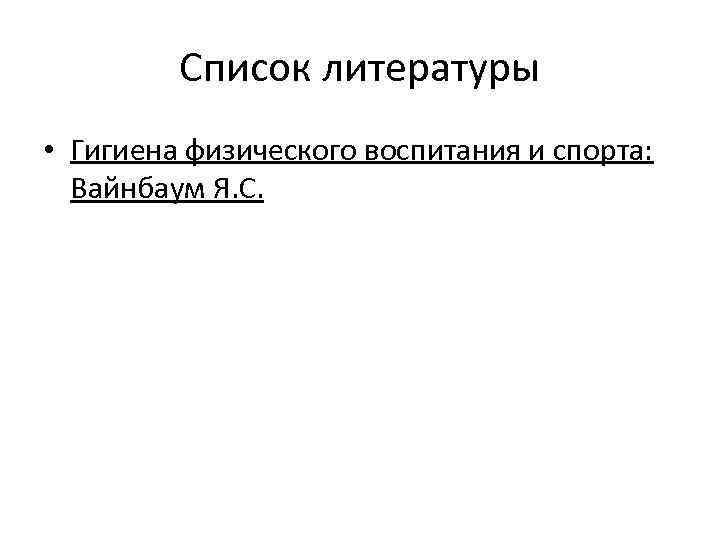 Список литературы

• Гигиена физического воспитания и спорта: Вайнбаум Я.С.